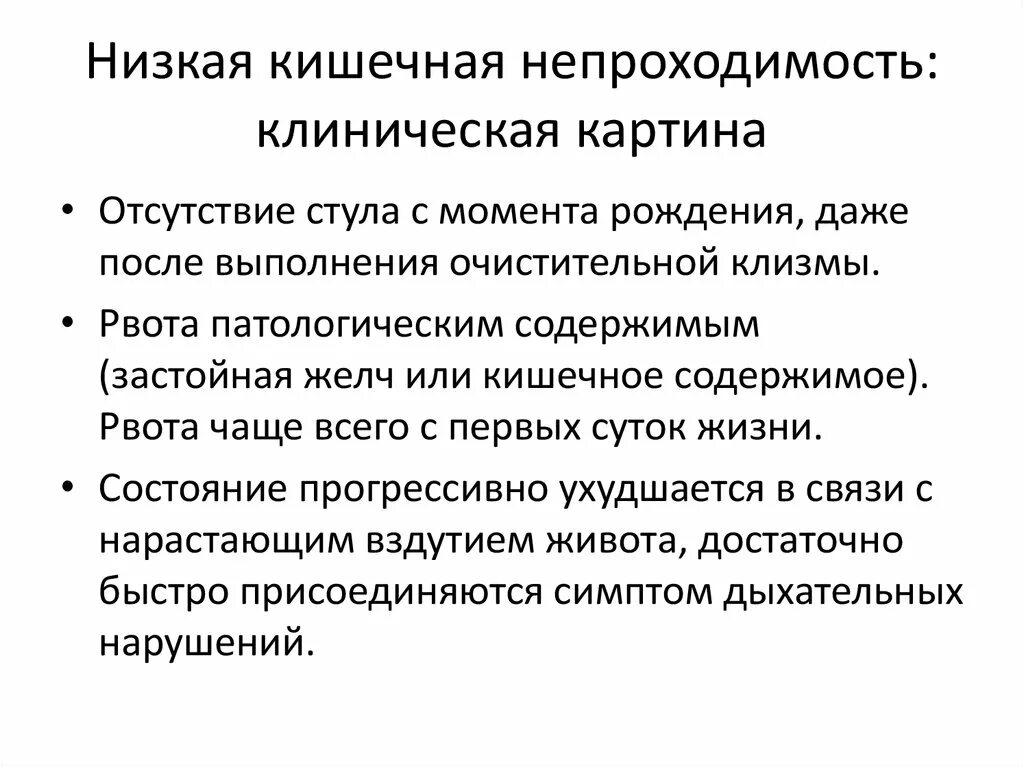 Низкая кишечная непроходимость: клиническая картина

• Отсутствие стула с момента рождения, даже после выполнения очистительной клизмы.
• Рвота патологическим содержимым (застойная желч или кишечное содержимое). Рвота чаще всего с первых суток жизни.
• Состояние прогрессивно ухудшается в связи с нарастающим вздутием живота, достаточно быстро присоединяются симптом дыхательных нарушений.